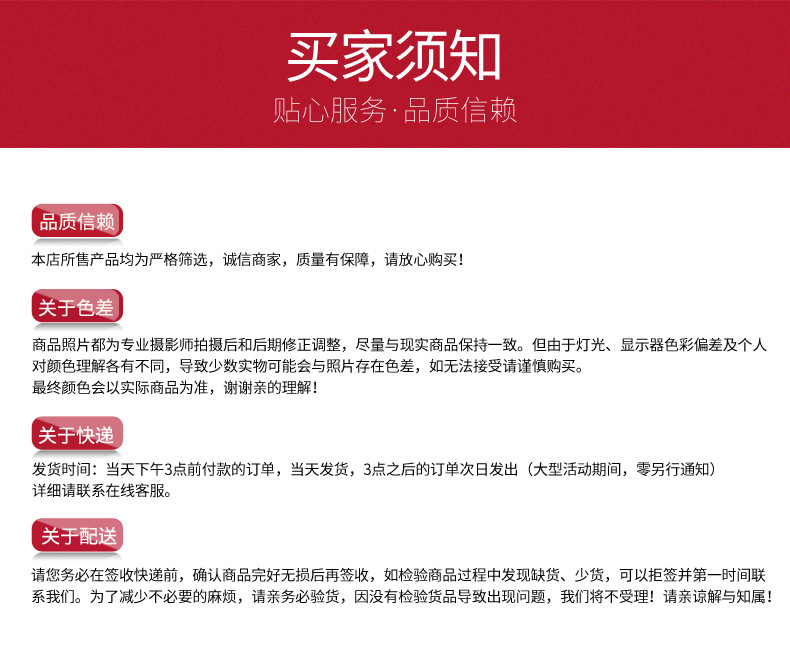 买家须知
贴心服务·品质信赖

品质信赖
本店所售产品均为严格筛选，诚信商家，质量有保障，请放心购买！

关于色差
商品照片都为专业摄影师拍摄后和后期修正调整，尽量与现实商品保持一致。但由于灯光、显示器色彩偏差及个人对颜色理解各有不同，导致少数实物可能会与照片存在色差，如无法接受请谨慎购买。
最终颜色会以实际商品为准，谢谢亲的理解！

关于快递
发货时间：当天下午3点前付款的订单，当天发货，3点之后的订单次日发出（大型活动期间，零另行通知）
详细请联系在线客服。

关于配送
请您务必在签收快递前，确认商品完好无损后再签收，如检验商品过程中发现缺货、少货，可以拒签并第一时间联系我们。为了减少不必要的麻烦，请亲务必验货，因没有检验货品导致出现问题，我们将不受理！请亲谅解与知属！